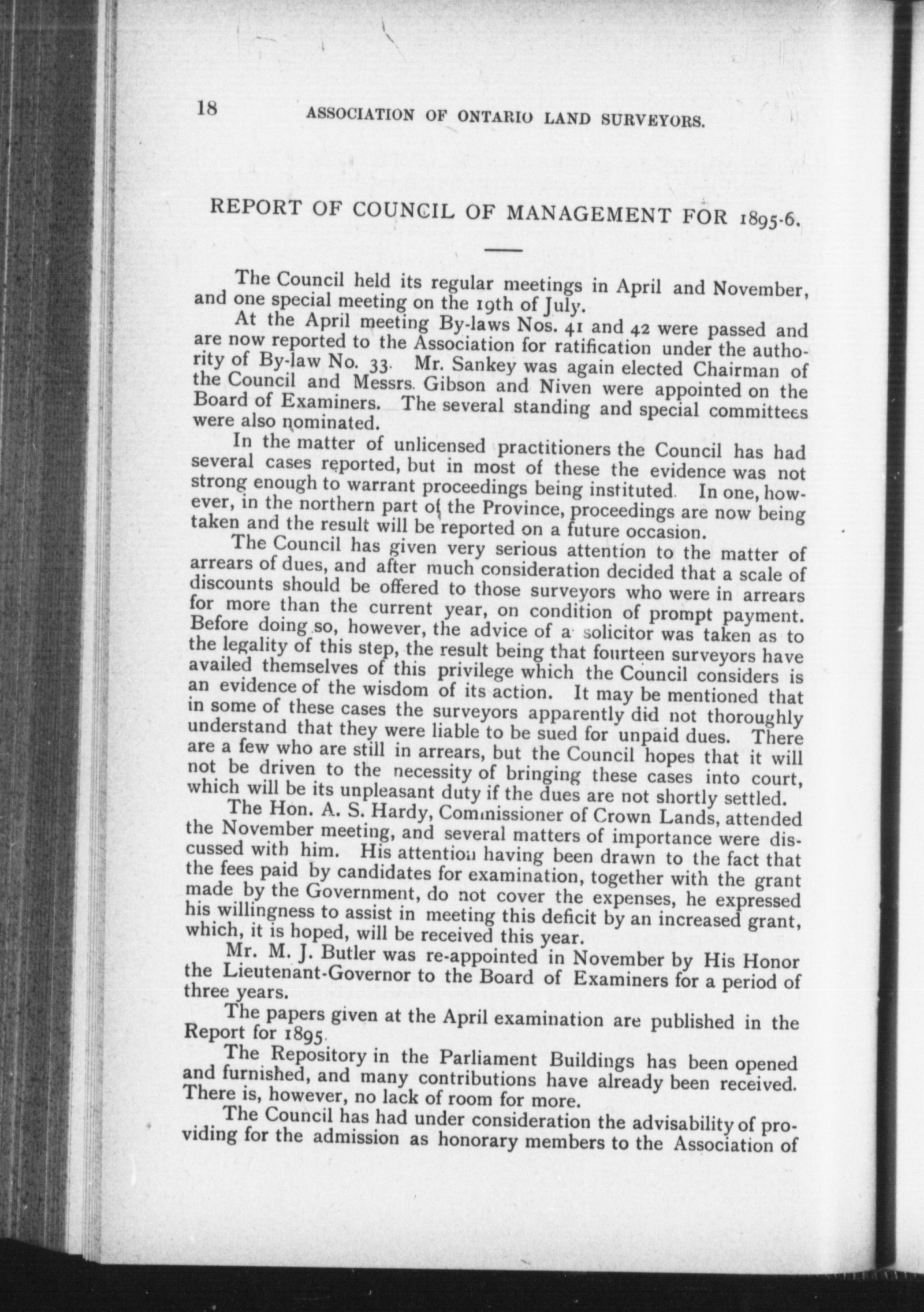 18 ASSOCIATION OF ONTARIO LAND SURVEYORS.

REPORT OF COUNCIL OF MANAGEMENT FOR 1895-6.

The Council held its regular meetings in April and November, and one special meeting on the 19th of July.

At the April meeting By-laws Nos. 41 and 42 were passed and are now reported to the Association for ratification under the authority of By-law No. 33. Mr. Sankey was again elected Chairman of the Council and Messrs. Gibson and Niven were appointed on the Board of Examiners. The several standing and special committees were also nominated.

In the matter of unlicensed practitioners the Council has had several cases reported, but in most of these the evidence was not strong enough to warrant proceedings being instituted. In one, however, in the northern part of the Province, proceedings are now being taken and the result will be reported on a future occasion.

The Council has given very serious attention to the matter of arrears of dues, and after much consideration decided that a scale of discounts should be offered to those surveyors who were in arrears for more than the current year, on condition of prompt payment. Before doing so, however, the advice of a solicitor was taken as to the legality of this step, the result being that fourteen surveyors have availed themselves of this privilege which the Council considers is an evidence of the wisdom of its action. It may be mentioned that in some of these cases the surveyors apparently did not thoroughly understand that they were liable to be sued for unpaid dues. There are a few who are still in arrears, but the Council hopes that it will not be driven to the necessity of bringing these cases into court, which will be its unpleasant duty if the dues are not shortly settled.

The Hon. A. S. Hardy, Commissioner of Crown Lands, attended the November meeting, and several matters of importance were discussed with him. His attention having been drawn to the fact that the fees paid by candidates for examination, together with the grant made by the Government, do not cover the expenses, he expressed his willingness to assist in meeting this deficit by an increased grant, which, it is hoped, will be received this year.

Mr. M. J. Butler was re-appointed in November by His Honor the Lieutenant-Governor to the Board of Examiners for a period of three years.

The papers given at the April examination are published in the Report for 1895.

The Repository in the Parliament Buildings has been opened and furnished, and many contributions have already been received. There is, however, no lack of room for more.

The Council has had under consideration the advisability of providing for the admission as honorary members to the Association of